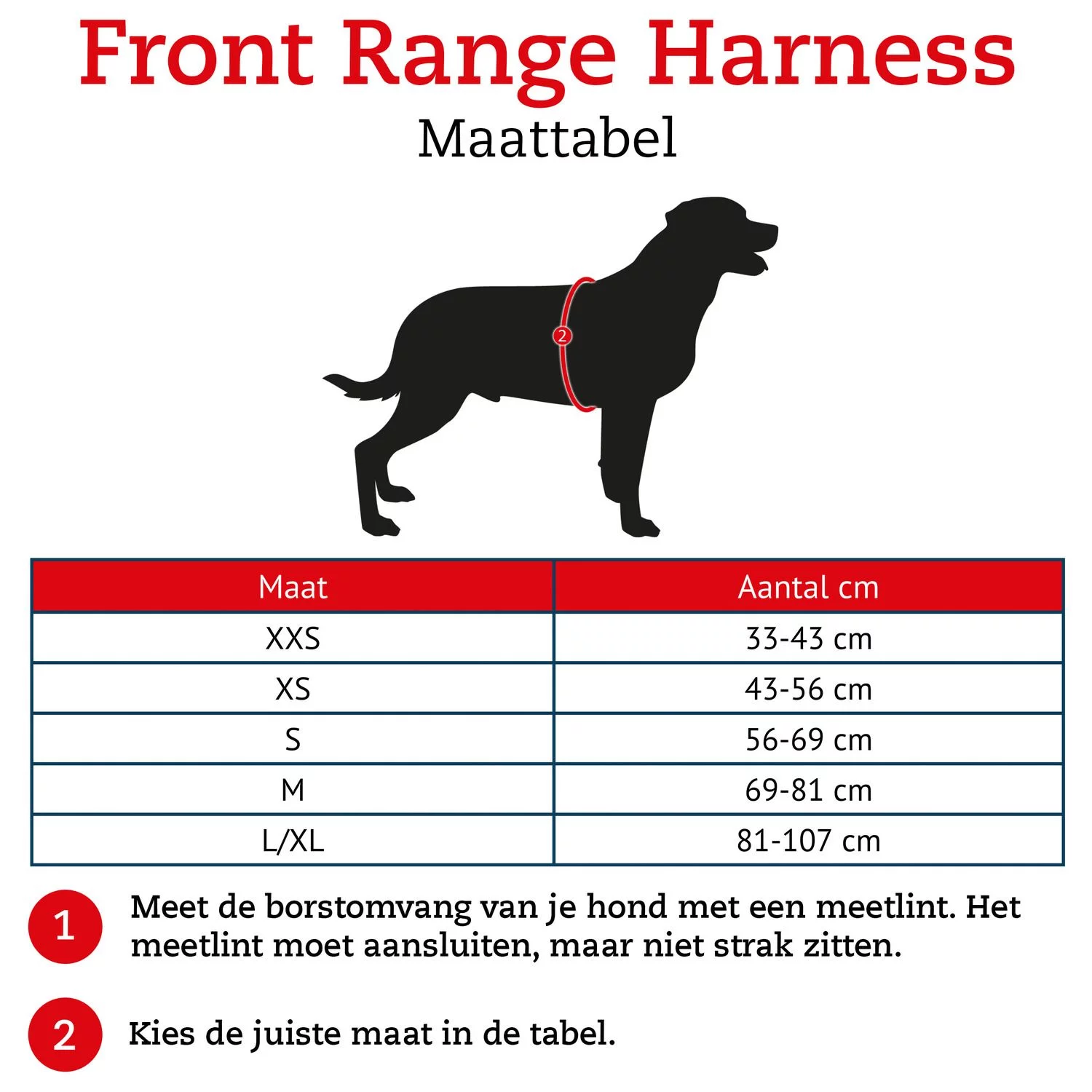 Front Range Harness

Maattabel

2

| Maat | Aantal cm |
|---|---|
| XXS | 33-43 cm |
| XS | 43-56 cm |
| S | 56-69 cm |
| M | 69-81 cm |
| L/XL | 81-107 cm |

1 Meet de borstomvang van je hond met een meetlint. Het meetlint moet aansluiten, maar niet strak zitten.

2 Kies de juiste maat in de tabel.